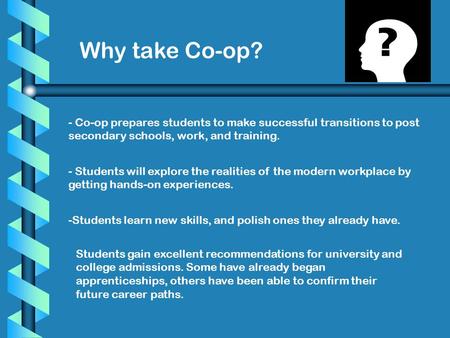 Why take Co-op?

?

- Co-op prepares students to make successful transitions to post secondary schools, work, and training.

- Students will explore the realities of the modern workplace by getting hands-on experiences.

-Students learn new skills, and polish ones they already have.

Students gain excellent recommendations for university and college admissions. Some have already began apprenticeships, others have been able to confirm their future career paths.